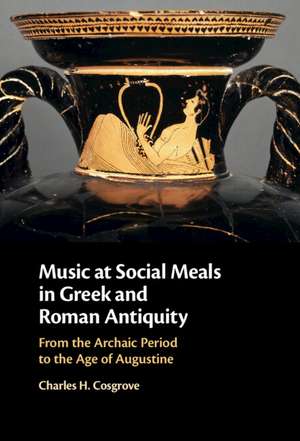 Music at Social Meals in Greek and Roman Antiquity

From the Archaic Period to the Age of Augustine

Charles H. Cosgrove